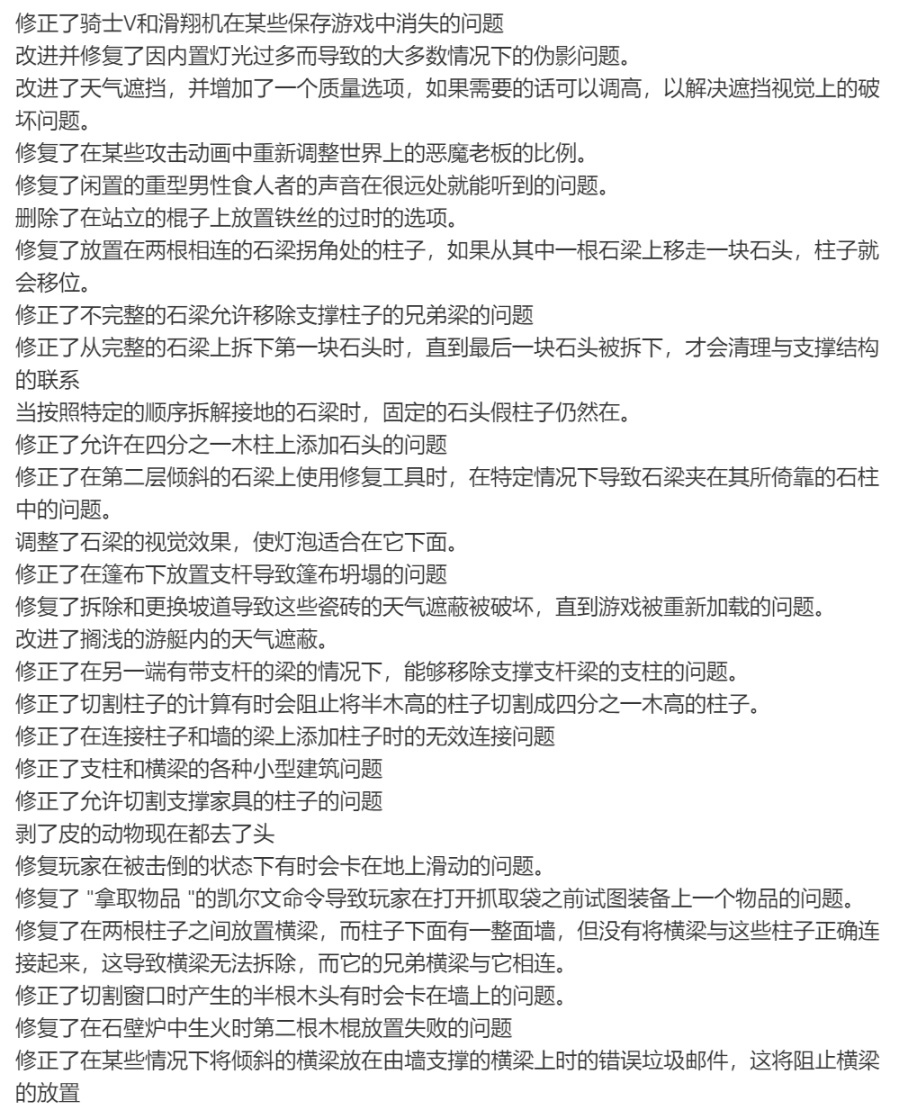 修正了骑士V和滑翔机在某些保存游戏中消失的问题
改进并修复了因内置灯光过多而导致的大多数情况下的伪影问题。
改进了天气遮挡，并增加了一个质量选项，如果需要的话可以调高，以解决遮挡视觉上的破坏问题。
修复了在某些攻击动画中重新调整世界上的恶魔老板的比例。
修复了闲置的重型男性食人者的声音在很远处就能听到的问题。
删除了在站立的棍子上放置铁丝的过时的选项。
修复了放置在两根相连的石梁拐角处的柱子，如果从其中一根石梁上移走一块石头，柱子就会移位。
修正了不完整的石梁允许移除支撑柱子的兄弟梁的问题
修正了从完整的石梁上拆下第一块石头时，直到最后一块石头被拆下，才会清理与支撑结构的联系
当按照特定的顺序拆解接地的石梁时，固定的石头假柱子仍然在。
修正了允许在四分之一木柱上添加石头的问题
修正了在第二层倾斜的石梁上使用修复工具时，在特定情况下导致石梁夹在其所倚靠的石柱中的问题。
调整了石梁的视觉效果，使灯泡适合在它下面。
修正了在篷布下放置支杆导致篷布坍塌的问题
修复了拆除和更换坡道导致这些瓷砖的天气遮蔽被破坏，直到游戏被重新加载的问题。
改进了搁浅的游艇内的天气遮蔽。
修正了在另一端有带支杆的梁的情况下，能够移除支撑支杆梁的支柱的问题。
修正了切割柱子的计算有时会阻止将半木高的柱子切割成四分之一木高的柱子。
修正了在连接柱子和墙的梁上添加柱子时的无效连接问题
修正了支柱和横梁的各种小型建筑问题
修正了允许切割支撑家具的柱子的问题
剥了皮的动物现在都去了头
修复玩家在被击倒的状态下有时会卡在地上滑动的问题。
修复了 "拿取物品 "的凯尔文命令导致玩家在打开抓取袋之前试图装备上一个物品的问题。
修复了在两根柱子之间放置横梁，而柱子下面有一整面墙，但没有将横梁与这些柱子正确连接起来，这导致横梁无法拆除，而它的兄弟横梁与它相连。
修正了切割窗口时产生的半根木头有时会卡在墙上的问题。
修复了在石壁炉中生火时第二根木棍放置失败的问题
修正了在某些情况下将倾斜的横梁放在由墙支撑的横梁上时的错误垃圾邮件，这将阻止横梁的放置